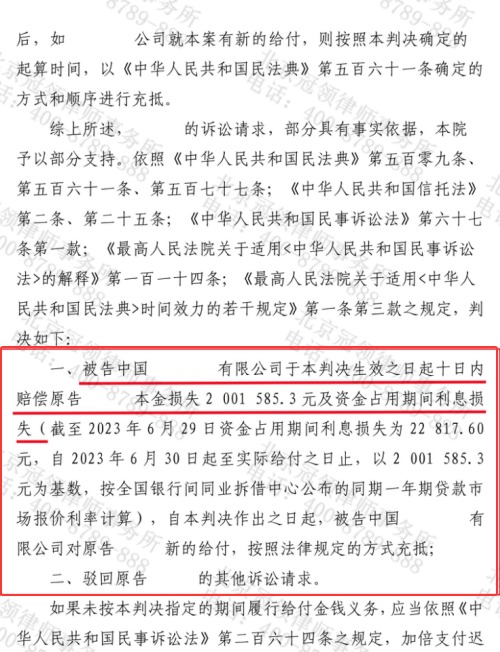 后，如 公司就本案有新的给付，则按照本判决确定的起算时间，以《中华人民共和国民法典》第五百六十一条确定的方式和顺序进行充抵。

综上所述， 的诉讼请求，部分具有事实依据，本院予以部分支持。依照《中华人民共和国民法典》第五百零九条、第五百六十一条、第五百七十七条；《中华人民共和国信托法》第二条、第二十五条；《中华人民共和国民事诉讼法》第六十七条第一款；《最高人民法院关于适用<中华人民共和国民事诉讼法>的解释》第一百一十四条；《最高人民法院关于适用<中华人民共和国民法典>时间效力的若干规定》第一条第三款之规定，判决如下：

一、被告中国 有限公司于本判决生效之日起十日内赔偿原告 本金损失 2 001 585.3 元及资金占用期间利息损失（截至 2023 年 6 月 29 日资金占用期间利息损失为 22 817.60 元，自 2023 年 6 月 30 日起至实际给付之日止，以 2 001 585.3 元为基数，按全国银行间同业拆借中心公布的同期一年期贷款市场报价利率计算），自本判决作出之日起，被告中国 有限公司对原告 新的给付，按照法律规定的方式充抵；

二、驳回原告 的其他诉讼请求。

如果未按本判决指定的期间履行给付金钱义务，应当依照《中华人民共和国民事诉讼法》第二百六十四条之规定，加倍支付迟

北京冠领律师事务所 电话：400-8789-888